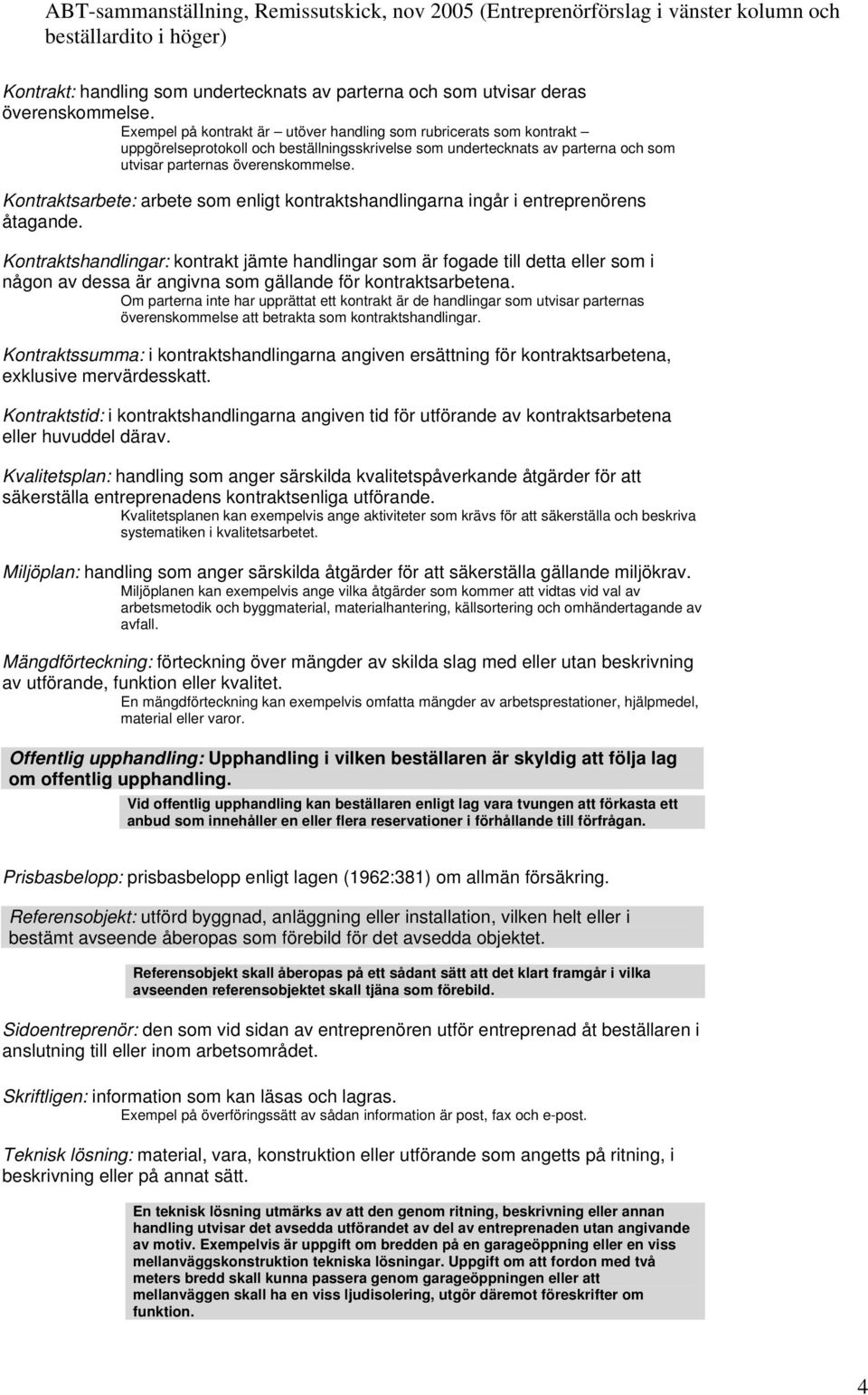 ABT-sammanställning, Remissutskick, nov 2005 (Entreprenörförslag i vänster kolumn och beställardito i höger)

Kontrakt: handling som undertecknats av parterna och som utvisar deras överenskommelse.
Exempel på kontrakt är – utöver handling som rubricerats som kontrakt – uppgörelseprotokoll och beställningsskrivelse som undertecknats av parterna och som utvisar parternas överenskommelse.

Kontraktsarbete: arbete som enligt kontraktshandlingarna ingår i entreprenörens åtagande.

Kontraktshandlingar: kontrakt jämte handlingar som är fogade till detta eller som i någon av dessa är angivna som gällande för kontraktsarbetena.
Om parterna inte har upprättat ett kontrakt är de handlingar som utvisar parternas överenskommelse att betrakta som kontraktshandlingar.

Kontraktssumma: i kontraktshandlingarna angiven ersättning för kontraktsarbetena, exklusive mervärdesskatt.

Kontraktstid: i kontraktshandlingarna angiven tid för utförande av kontraktsarbetena eller huvuddel därav.

Kvalitetsplan: handling som anger särskilda kvalitetspåverkande åtgärder för att säkerställa entreprenadens kontraktsenliga utförande.
Kvalitetsplanen kan exempelvis ange aktiviteter som krävs för att säkerställa och beskriva systematiken i kvalitetsarbetet.

Miljöplan: handling som anger särskilda åtgärder för att säkerställa gällande miljökrav.
Miljöplanen kan exempelvis ange vilka åtgärder som kommer att vidtas vid val av arbetsmetodik och byggmaterial, materialhantering, källsortering och omhändertagande av avfall.

Mängdförteckning: förteckning över mängder av skilda slag med eller utan beskrivning av utförande, funktion eller kvalitet.
En mängdförteckning kan exempelvis omfatta mängder av arbetsprestationer, hjälpmedel, material eller varor.

Offentlig upphandling: Upphandling i vilken beställaren är skyldig att följa lag om offentlig upphandling.

Vid offentlig upphandling kan beställaren enligt lag vara tvungen att förkasta ett anbud som innehåller en eller flera reservationer i förhållande till förfrågan.

Prisbasbelopp: prisbasbelopp enligt lagen (1962:381) om allmän försäkring.

Referensobjekt: utförd byggnad, anläggning eller installation, vilken helt eller i bestämt avseende åberopas som förebild för det avsedda objektet.

Referensobjekt skall åberopas på ett sådant sätt att det klart framgår i vilka avseenden referensobjektet skall tjäna som förebild.

Sidoentreprenör: den som vid sidan av entreprenören utför entreprenad åt beställaren i anslutning till eller inom arbetsområdet.

Skriftligen: information som kan läsas och lagras.
Exempel på överföringssätt av sådan information är post, fax och e-post.

Teknisk lösning: material, vara, konstruktion eller utförande som angetts på ritning, i beskrivning eller på annat sätt.

En teknisk lösning utmärks av att den genom ritning, beskrivning eller annan handling utvisar det avsedda utförandet av del av entreprenaden utan angivande av motiv. Exempelvis är uppgift om bredden på en garageöppning eller en viss mellanväggskonstruktion tekniska lösningar. Uppgift om att fordon med två meters bredd skall kunna passera genom garageöppningen eller att mellanväggen skall ha en viss ljudisolering, utgör däremot föreskrifter om funktion.

4